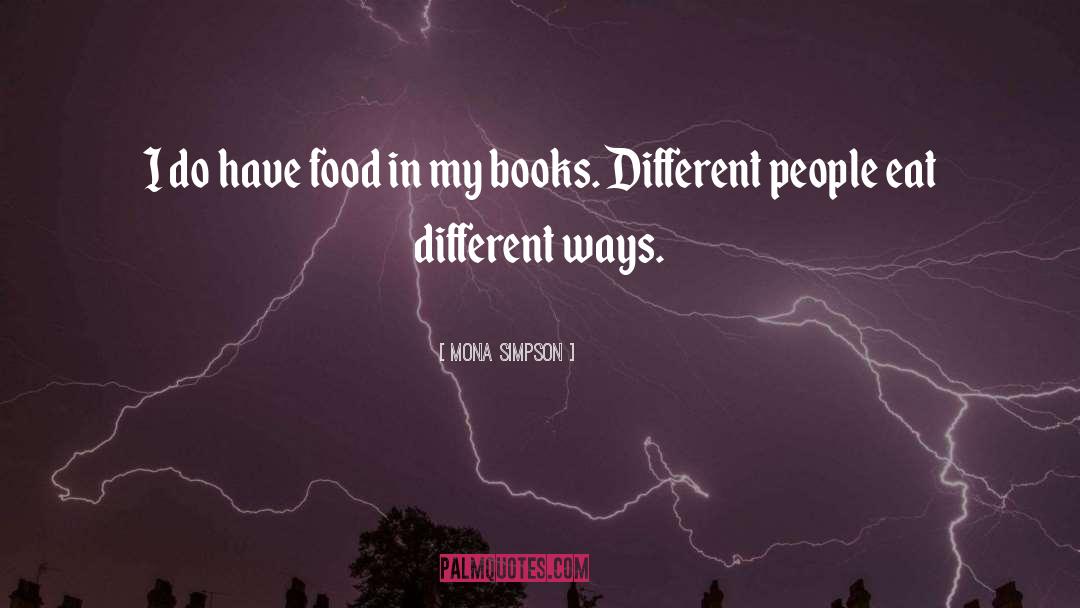 I do have food in my books. Different people eat different ways.

[ MONA SIMPSON ]

PALMQUOTES.COM